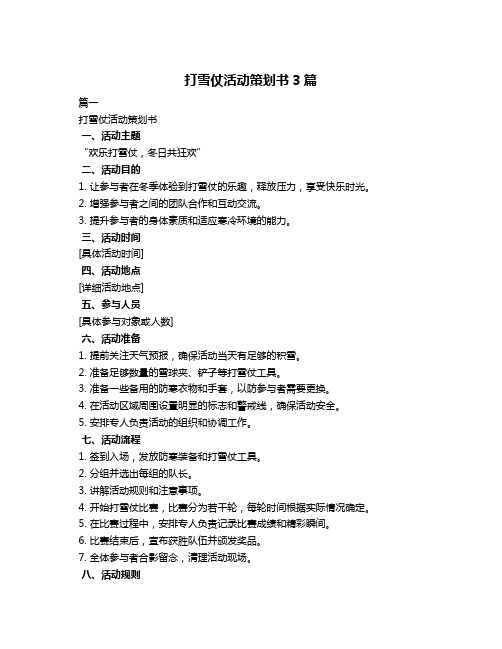 打雪仗活动策划书 3 篇

篇一

打雪仗活动策划书

一、活动主题

“欢乐打雪仗，冬日共狂欢”

二、活动目的

1. 让参与者在冬季体验到打雪仗的乐趣，释放压力，享受快乐时光。

2. 增强参与者之间的团队合作和互动交流。

3. 提升参与者的身体素质和适应寒冷环境的能力。

三、活动时间

[具体活动时间]

四、活动地点

[详细活动地点]

五、参与人员

[具体参与对象或人数]

六、活动准备

1. 提前关注天气预报，确保活动当天有足够的积雪。

2. 准备足够数量的雪球夹、铲子等打雪仗工具。

3. 准备一些备用的防寒衣物和手套，以防参与者需要更换。

4. 在活动区域周围设置明显的标志和警戒线，确保活动安全。

5. 安排专人负责活动的组织和协调工作。

七、活动流程

1. 签到入场，发放防寒装备和打雪仗工具。

2. 分组并选出每组的队长。

3. 讲解活动规则和注意事项。

4. 开始打雪仗比赛，比赛分为若干轮，每轮时间根据实际情况确定。

5. 在比赛过程中，安排专人负责记录比赛成绩和精彩瞬间。

6. 比赛结束后，宣布获胜队伍并颁发奖品。

7. 全体参与者合影留念，清理活动现场。

八、活动规则